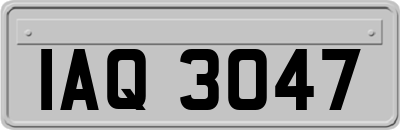 IAQ 3047